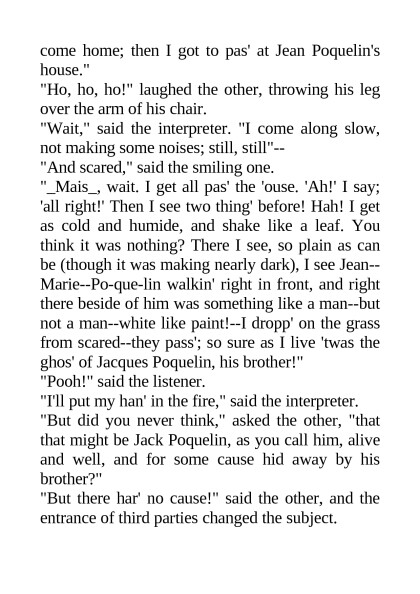 come home; then I got to pas' at Jean Poquelin's house."

"Ho, ho, ho!" laughed the other, throwing his leg over the arm of his chair.

"Wait," said the interpreter. "I come along slow, not making some noises; still, still"--

"And scared," said the smiling one.

"_Mais_, wait. I get all pas' the 'ouse. 'Ah!' I say; 'all right!' Then I see two thing' before! Hah! I get as cold and humide, and shake like a leaf. You think it was nothing? There I see, so plain as can be (though it was making nearly dark), I see Jean--Marie--Po-que-lin walkin' right in front, and right there beside of him was something like a man--but not a man--white like paint!--I dropp' on the grass from scared--they pass'; so sure as I live 'twas the ghos' of Jacques Poquelin, his brother!"

"Pooh!" said the listener.

"I'll put my han' in the fire," said the interpreter.

"But did you never think," asked the other, "that that might be Jack Poquelin, as you call him, alive and well, and for some cause hid away by his brother?"

"But there har' no cause!" said the other, and the entrance of third parties changed the subject.